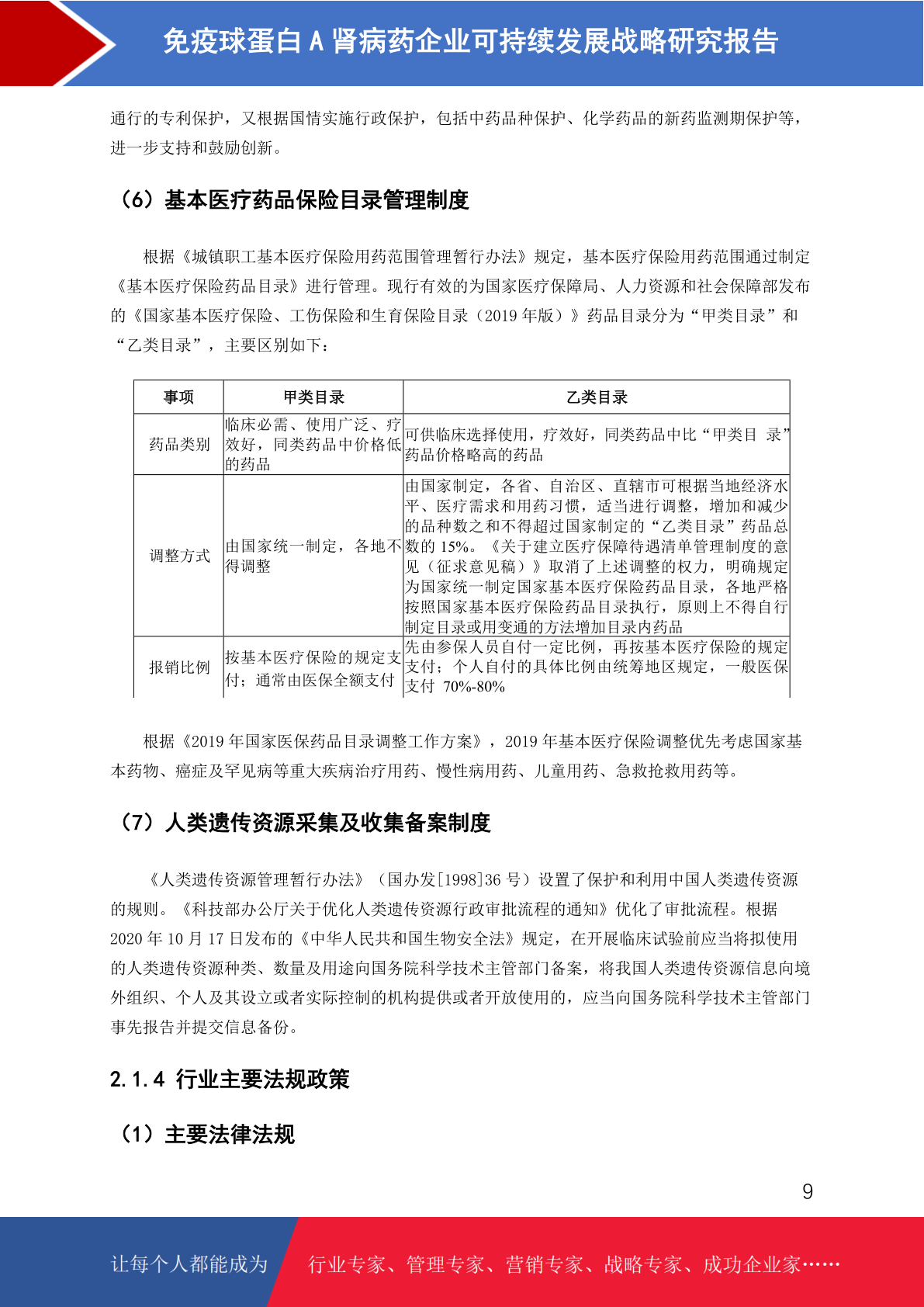 免疫球蛋白 A 肾病药企业可持续发展战略研究报告

通行的专利保护，又根据国情实施行政保护，包括中药品种保护、化学药品的新药监测期保护等，进一步支持和鼓励创新。

（6）基本医疗药品保险目录管理制度

根据《城镇职工基本医疗保险用药范围管理暂行办法》规定，基本医疗保险用药范围通过制定《基本医疗保险药品目录》进行管理。现行有效的为国家医疗保障局、人力资源和社会保障部发布的《国家基本医疗保险、工伤保险和生育保险目录（2019 年版）》药品目录分为“甲类目录”和“乙类目录”，主要区别如下：

| 事项 | 甲类目录 | 乙类目录 |
|---|---|---|
| 药品类别 | 临床必需、使用广泛、疗效好，同类药品中价格低的药品 | 可供临床选择使用，疗效好，同类药品中比“甲类目 录”药品价格略高的药品 |
| 调整方式 | 由国家统一制定，各地不得调整 | 由国家制定，各省、自治区、直辖市可根据当地经济水平、医疗需求和用药习惯，适当进行调整，增加和减少的品种数之和不得超过国家制定的“乙类目录”药品总数的 15%。《关于建立医疗保障待遇清单管理制度的意见（征求意见稿）》取消了上述调整的权力，明确规定为国家统一制定国家基本医疗保险药品目录，各地严格按照国家基本医疗保险药品目录执行，原则上不得自行制定目录或用变通的方法增加目录内药品 |
| 报销比例 | 按基本医疗保险的规定支付；通常由医保全额支付 | 先由参保人员自付一定比例，再按基本医疗保险的规定支付；个人自付的具体比例由统筹地区规定，一般医保支付 70%-80% |

根据《2019 年国家医保药品目录调整工作方案》，2019 年基本医疗保险调整优先考虑国家基本药物、癌症及罕见病等重大疾病治疗用药、慢性病用药、儿童用药、急救抢救用药等。

（7）人类遗传资源采集及收集备案制度

《人类遗传资源管理暂行办法》（国办发[1998]36 号）设置了保护和利用中国人类遗传资源的规则。《科技部办公厅关于优化人类遗传资源行政审批流程的通知》优化了审批流程。根据 2020 年 10 月 17 日发布的《中华人民共和国生物安全法》规定，在开展临床试验前应当将拟使用的人类遗传资源种类、数量及用途向国务院科学技术主管部门备案，将我国人类遗传资源信息向境外组织、个人及其设立或者实际控制的机构提供或者开放使用的，应当向国务院科学技术主管部门事先报告并提交信息备份。

2.1.4 行业主要法规政策

（1）主要法律法规

9

让每个人都能成为 行业专家、管理专家、营销专家、战略专家、成功企业家……